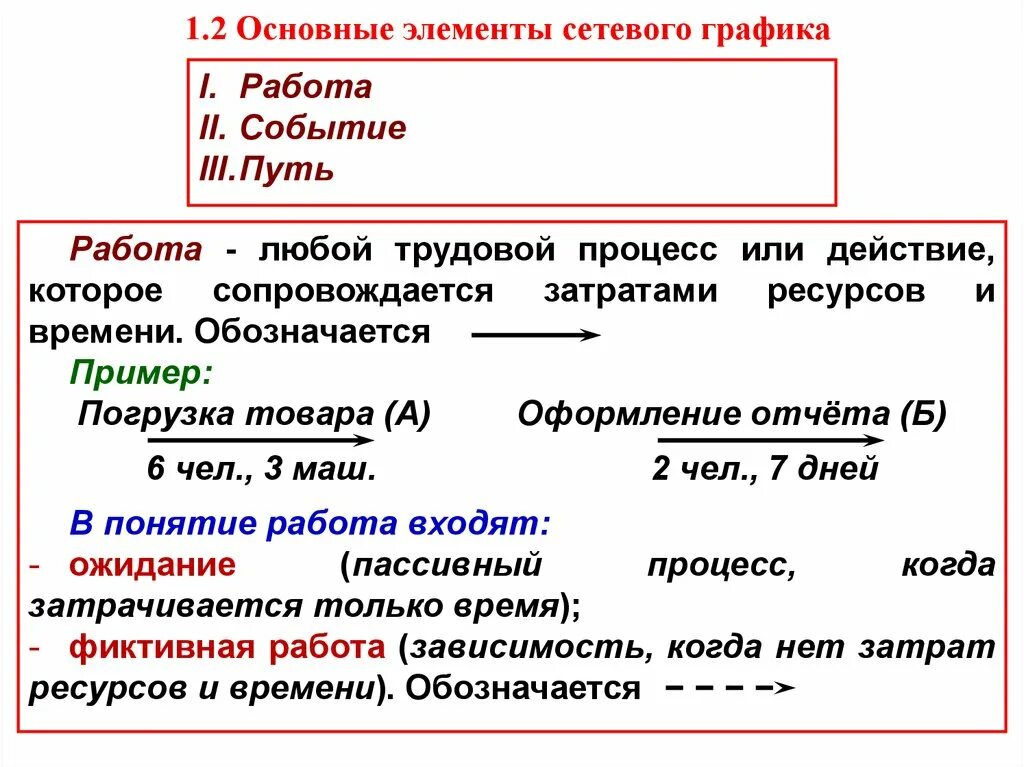 1.2 Основные элементы сетевого графика

I. Работа
II. Событие
III.Путь

Работа - любой трудовой процесс или действие, которое сопровождается затратами ресурсов и времени. Обозначается

Пример:

Погрузка товара (А)

6 чел., 3 маш.

Оформление отчёта (Б)

2 чел., 7 дней

В понятие работа входят:
- ожидание (пассивный процесс, когда затрачивается только время);
- фиктивная работа (зависимость, когда нет затрат ресурсов и времени). Обозначается